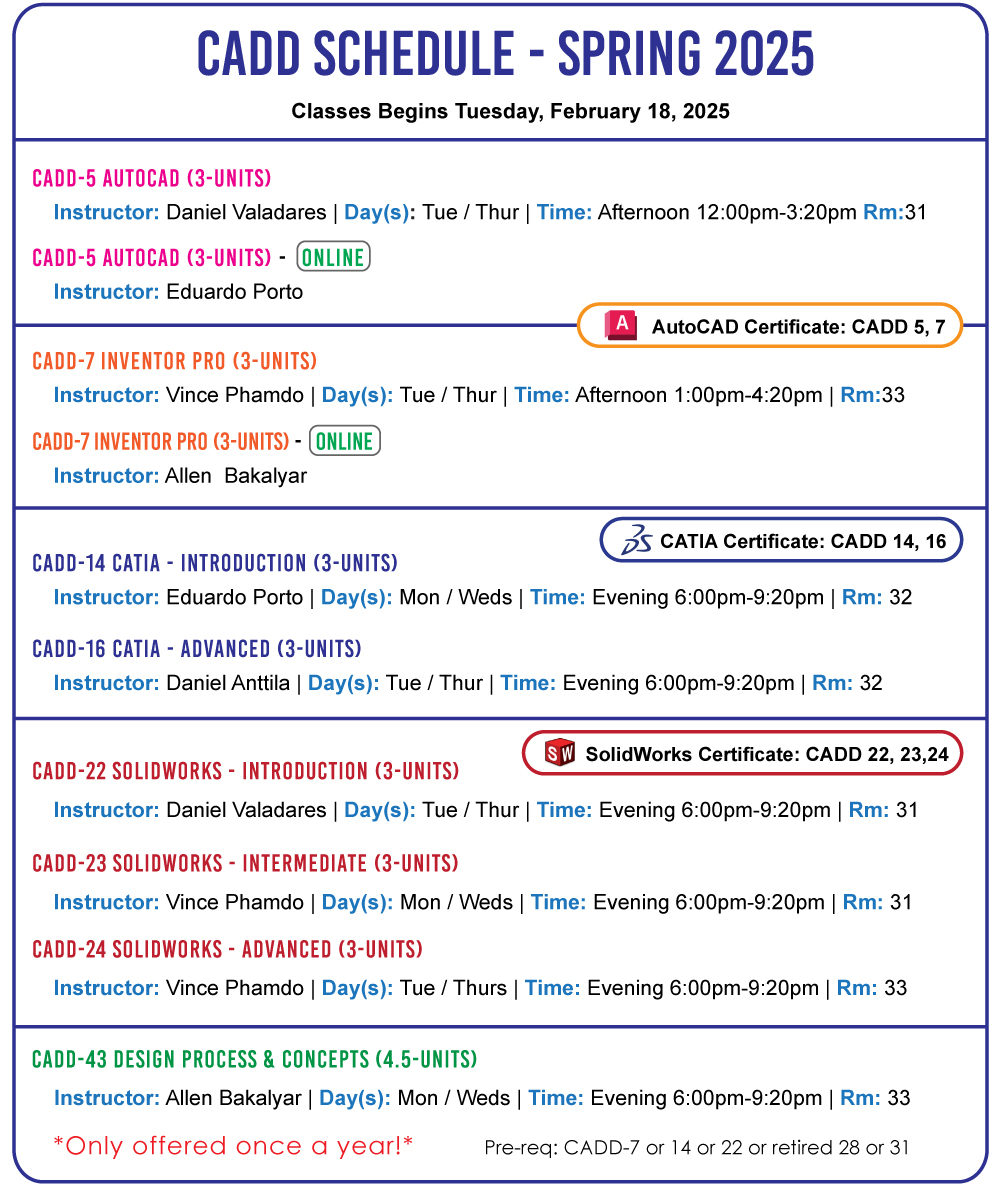 CADD SCHEDULE - SPRING 2025

Classes Begins Tuesday, February 18, 2025

CADD-5 AUTOCAD (3-UNITS)

Instructor: Daniel Valadares | Day(s): Tue / Thur | Time: Afternoon 12:00pm-3:20pm Rm:31

CADD-5 AUTOCAD (3-UNITS) - ONLINE

Instructor: Eduardo Porto

A AutoCAD Certificate: CADD 5, 7

CADD-7 INVENTOR PRO (3-UNITS)

Instructor: Vince Phamdo | Day(s): Tue / Thur | Time: Afternoon 1:00pm-4:20pm | Rm:33

CADD-7 INVENTOR PRO (3-UNITS) - ONLINE

Instructor: Allen Bakalyar

CATIA Certificate: CADD 14, 16

CADD-14 CATIA - INTRODUCTION (3-UNITS)

Instructor: Eduardo Porto | Day(s): Mon / Weds | Time: Evening 6:00pm-9:20pm | Rm: 32

CADD-16 CATIA - ADVANCED (3-UNITS)

Instructor: Daniel Anttila | Day(s): Tue / Thur | Time: Evening 6:00pm-9:20pm | Rm: 32

SW SolidWorks Certificate: CADD 22, 23,24

CADD-22 SOLIDWORKS - INTRODUCTION (3-UNITS)

Instructor: Daniel Valadares | Day(s): Tue / Thur | Time: Evening 6:00pm-9:20pm | Rm: 31

CADD-23 SOLIDWORKS - INTERMEDIATE (3-UNITS)

Instructor: Vince Phamdo | Day(s): Mon / Weds | Time: Evening 6:00pm-9:20pm | Rm: 31

CADD-24 SOLIDWORKS - ADVANCED (3-UNITS)

Instructor: Vince Phamdo | Day(s): Tue / Thurs | Time: Evening 6:00pm-9:20pm | Rm: 33

CADD-43 DESIGN PROCESS & CONCEPTS (4.5-UNITS)

Instructor: Allen Bakalyar | Day(s): Mon / Weds | Time: Evening 6:00pm-9:20pm | Rm: 33

*Only offered once a year!*

Pre-req: CADD-7 or 14 or 22 or retired 28 or 31